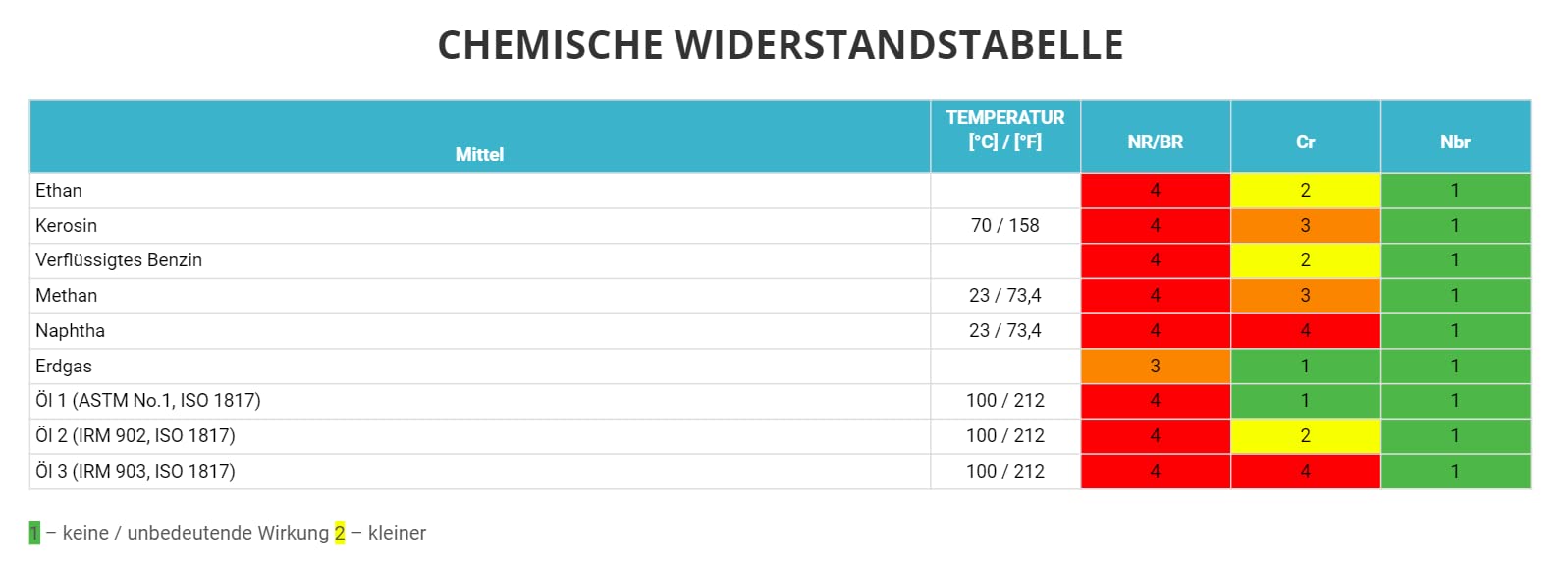 CHEMISCHE WIDERSTANDSTABELLE

| Mittel | TEMPERATUR [°C] / [°F] | NR/BR | Cr | Nbr |
|---|---|---|---|---|
| Ethan |  | 4 | 2 | 1 |
| Kerosin | 70 / 158 | 4 | 3 | 1 |
| Verflüssigtes Benzin |  | 4 | 2 | 1 |
| Methan | 23 / 73,4 | 4 | 3 | 1 |
| Naphtha | 23 / 73,4 | 4 | 4 | 1 |
| Erdgas |  | 3 | 1 | 1 |
| Öl 1 (ASTM No.1, ISO 1817) | 100 / 212 | 4 | 1 | 1 |
| Öl 2 (IRM 902, ISO 1817) | 100 / 212 | 4 | 2 | 1 |
| Öl 3 (IRM 903, ISO 1817) | 100 / 212 | 4 | 4 | 1 |

1 – keine / unbedeutende Wirkung 2 – kleiner